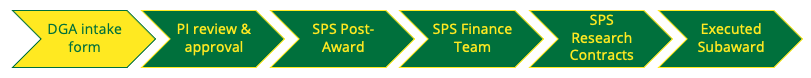 DGA intake form

PI review & approval

SPS Post-Award

SPS Finance Team

SPS Research Contracts

Executed Subaward